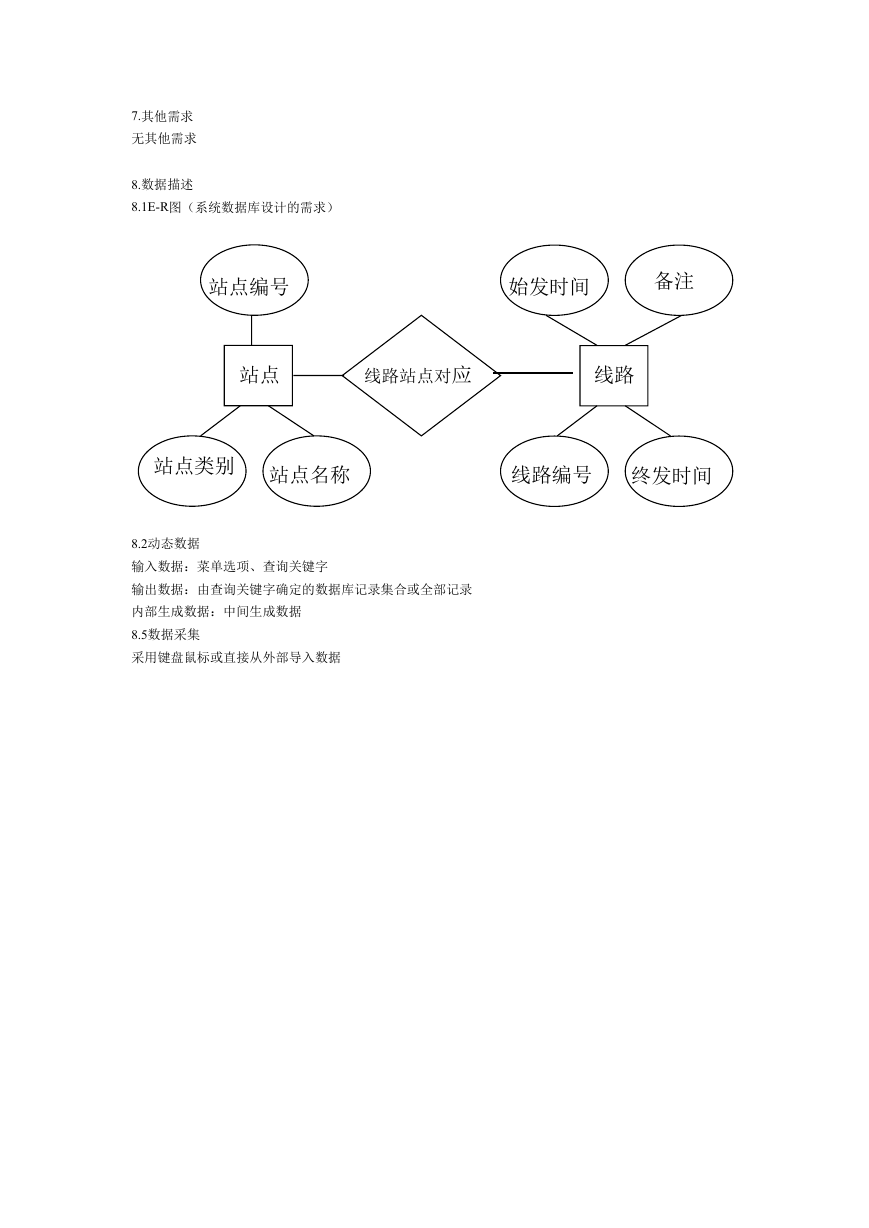 7.其他需求
无其他需求

8.数据描述
8.1E-R图（系统数据库设计的需求）

站点编号

始发时间

备注

站点

线路站点对应

线路

站点类别

站点名称

线路编号

终发时间

8.2动态数据
输入数据：菜单选项、查询关键字
输出数据：由查询关键字确定的数据库记录集合或全部记录
内部生成数据：中间生成数据
8.5数据采集
采用键盘鼠标或直接从外部导入数据